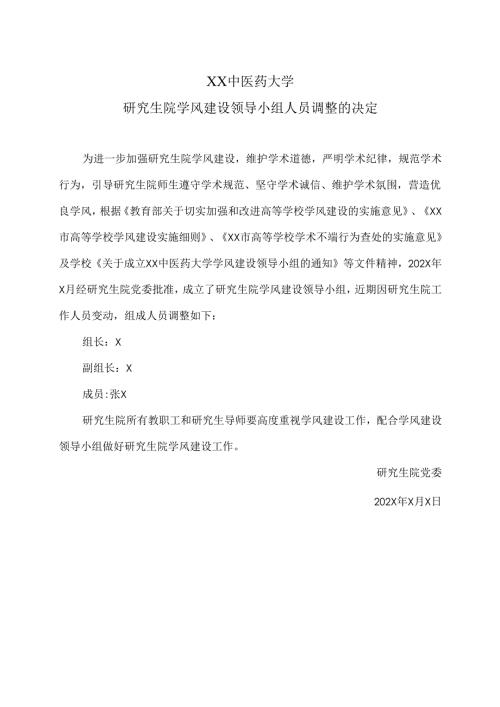 XX中医药大学

研究生院学风建设领导小组人员调整的决定

为进一步加强研究生院学风建设，维护学术道德，严明学术纪律，规范学术行为，引导研究生院师生遵守学术规范、坚守学术诚信、维护学术氛围，营造优良学风，根据《教育部关于切实加强和改进高等学校学风建设的实施意见》、《XX市高等学校学风建设实施细则》、《XX市高等学校学术不端行为查处的实施意见》及学校《关于成立XX中医药大学学风建设领导小组的通知》等文件精神，202X年X月经研究生院党委批准，成立了研究生院学风建设领导小组，近期因研究生院工作人员变动，组成人员调整如下：

组长：X

副组长：X

成员：张X

研究生院所有教职工和研究生导师要高度重视学风建设工作，配合学风建设领导小组做好研究生院学风建设工作。

研究生院党委

202X年X月X日